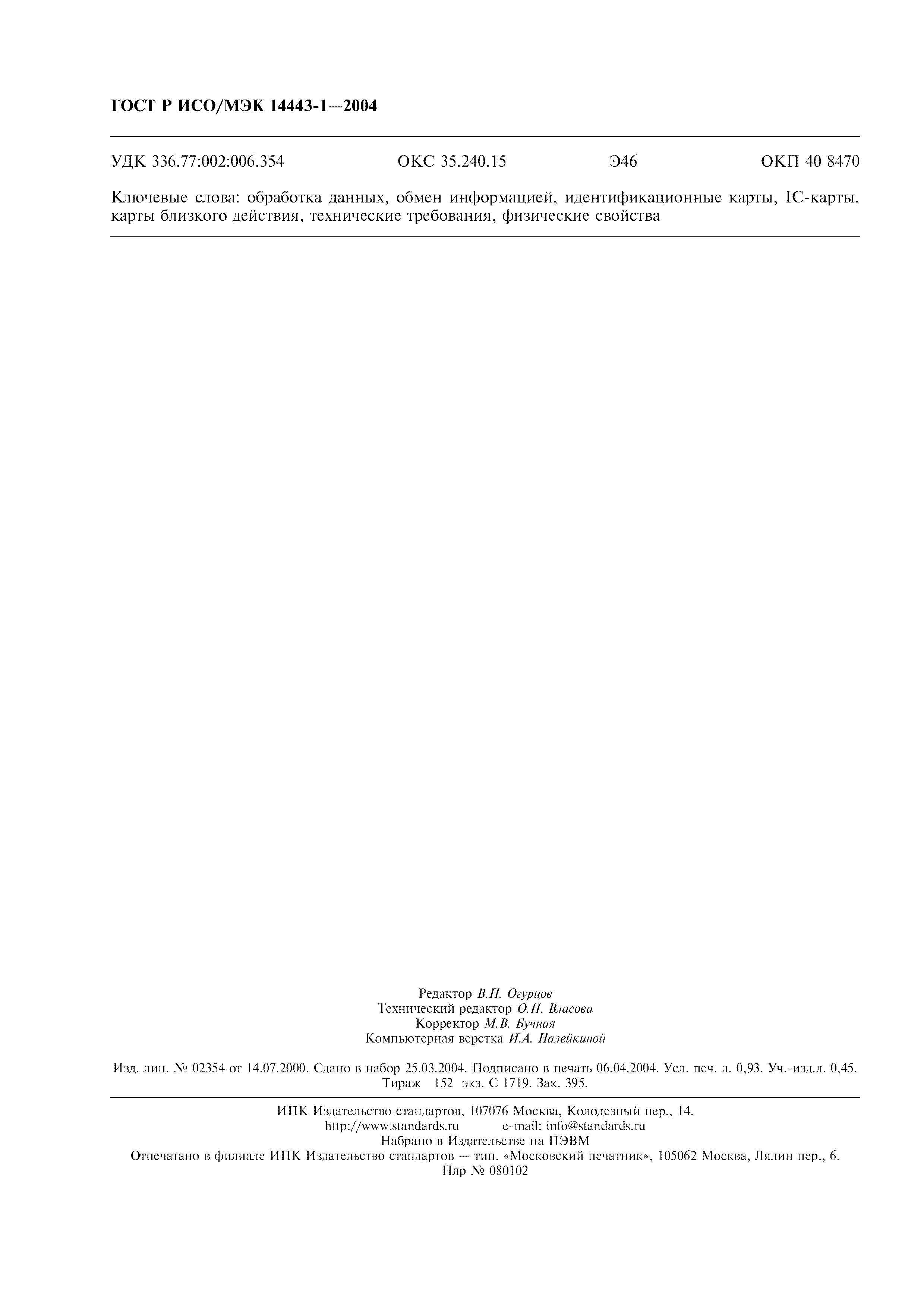 ГОСТ Р ИСО/МЭК 14443-1—2004

УДК 336.77:002:006.354 ОКС 35.240.15 Э46 ОКП 40 8470

Ключевые слова: обработка данных, обмен информацией, идентификационные карты, IC-карты, карты близкого действия, технические требования, физические свойства

Редактор В.П. Огурцов
Технический редактор О.Н. Власова
Корректор М.В. Бучная
Компьютерная верстка И.А. Налейкиной

Изд. лиц. № 02354 от 14.07.2000. Сдано в набор 25.03.2004. Подписано в печать 06.04.2004. Усл. печ. л. 0,93. Уч.-изд.л. 0,45. Тираж 152 экз. С 1719. Зак. 395.

ИПК Издательство стандартов, 107076 Москва, Колодезный пер., 14.
http://www.standards.ru e-mail: info@standards.ru
Набрано в Издательстве на ПЭВМ
Отпечатано в филиале ИПК Издательство стандартов — тип. «Московский печатник», 105062 Москва, Лялин пер., 6.
Плр № 080102